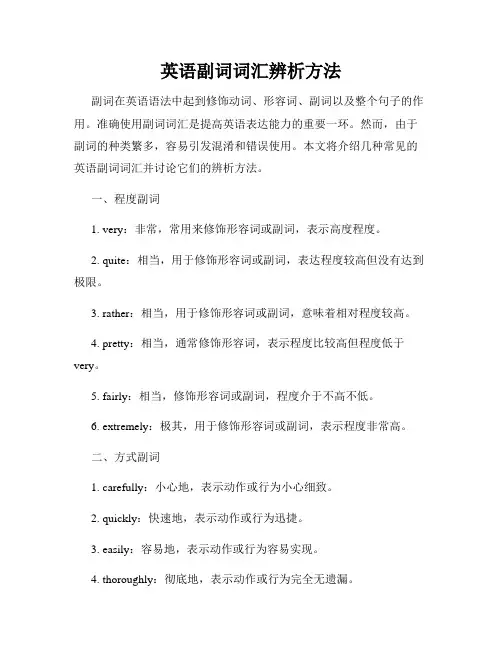 英语副词词汇辨析方法

副词在英语语法中起到修饰动词、形容词、副词以及整个句子的作用。准确使用副词词汇是提高英语表达能力的重要一环。然而，由于副词的种类繁多，容易引发混淆和错误使用。本文将介绍几种常见的英语副词词汇并讨论它们的辨析方法。

一、程度副词

1. very：非常，常用来修饰形容词或副词，表示高度程度。

2. quite：相当，用于修饰形容词或副词，表达程度较高但没有达到极限。

3. rather：相当，用于修饰形容词或副词，意味着相对程度较高。

4. pretty：相当，通常修饰形容词，表示程度比较高但程度低于very。

5. fairly：相当，修饰形容词或副词，程度介于不高不低。

6. extremely：极其，用于修饰形容词或副词，表示程度非常高。

二、方式副词

1. carefully：小心地，表示动作或行为小心细致。

2. quickly：快速地，表示动作或行为迅捷。

3. easily：容易地，表示动作或行为容易实现。

4. thoroughly：彻底地，表示动作或行为完全无遗漏。